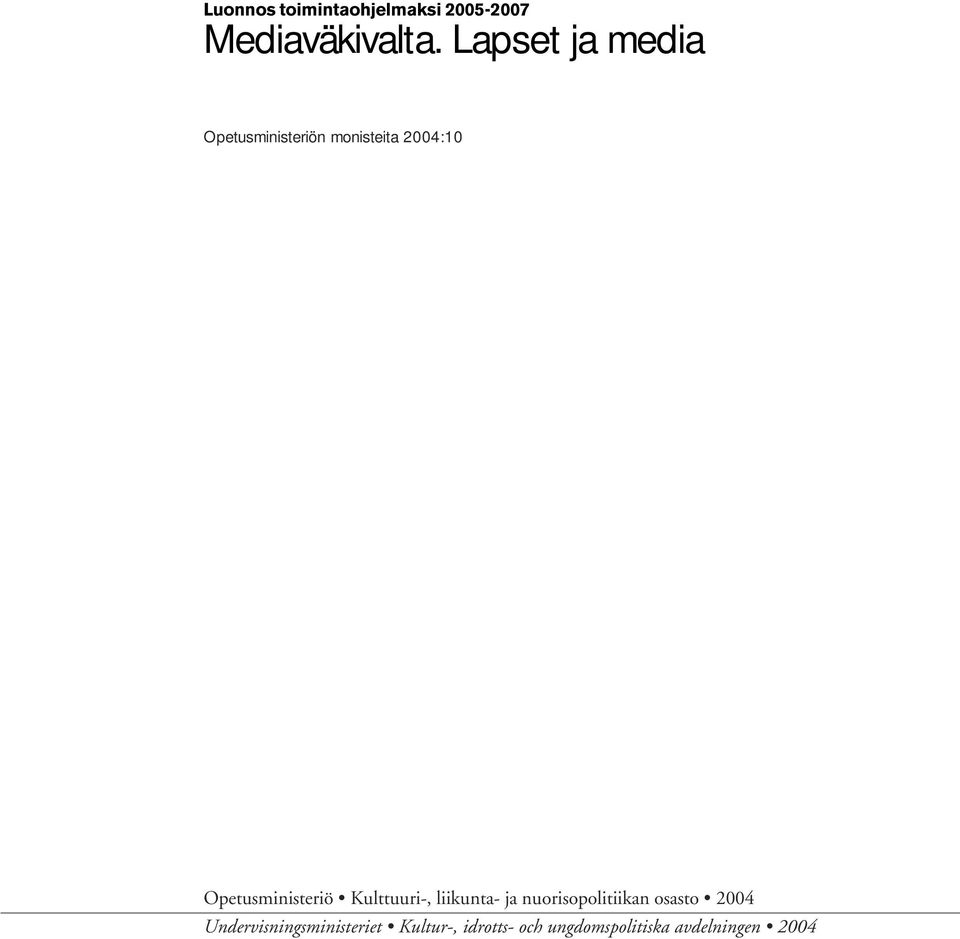 Luonnos toimintaohjelmaksi 2005-2007
Mediaväkivalta. Lapset ja media

Opetusministeriön monisteita 2004:10

Opetusministeriö • Kulttuuri-, liikunta- ja nuorisopolitiikan osasto • 2004
Undervisningsministeriet • Kultur-, idrotts- och ungdomspolitiska avdelningen • 2004